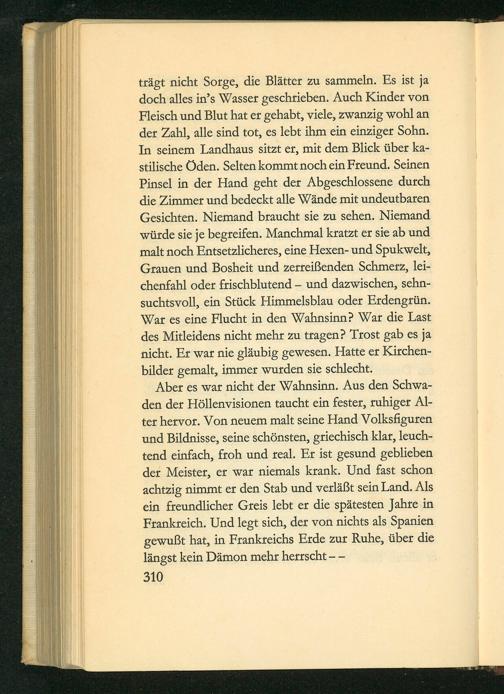 trägt nicht Sorge, die Blätter zu sammeln. Es ist ja doch alles in's Wasser geschrieben. Auch Kinder von Fleisch und Blut hat er gehabt, viele, zwanzig wohl an der Zahl, alle sind tot, es lebt ihm ein einziger Sohn. In seinem Landhaus sitzt er, mit dem Blick über kastilische Öden. Selten kommt noch ein Freund. Seinen Pinsel in der Hand geht der Abgeschlossene durch die Zimmer und bedeckt alle Wände mit undeutbaren Gesichten. Niemand braucht sie zu sehen. Niemand würde sie je begreifen. Manchmal kratzt er sie ab und malt noch Entsetzlicheres, eine Hexen- und Spukwelt, Grauen und Bosheit und zerreißenden Schmerz, leichenfahl oder frischblutend – und dazwischen, sehnsuchtsvoll, ein Stück Himmelsblau oder Erdengrün. War es eine Flucht in den Wahnsinn? War die Last des Mitleidens nicht mehr zu tragen? Trost gab es ja nicht. Er war nie gläubig gewesen. Hatte er Kirchenbilder gemalt, immer wurden sie schlecht.

Aber es war nicht der Wahnsinn. Aus den Schwaden der Höllenvisionen taucht ein fester, ruhiger Alter hervor. Von neuem malt seine Hand Volksfiguren und Bildnisse, seine schönsten, griechisch klar, leuchtend einfach, froh und real. Er ist gesund geblieben der Meister, er war niemals krank. Und fast schon achtzig nimmt er den Stab und verläßt sein Land. Als ein freundlicher Greis lebt er die spätesten Jahre in Frankreich. Und legt sich, der von nichts als Spanien gewußt hat, in Frankreichs Erde zur Ruhe, über die längst kein Dämon mehr herrscht – –

310